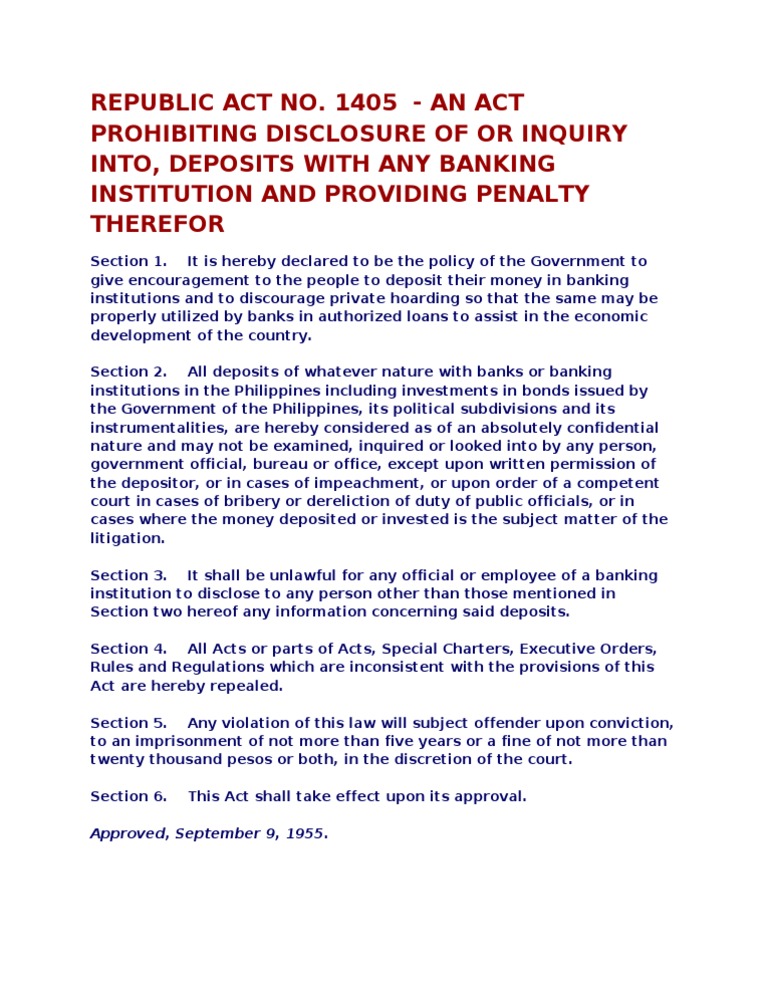 REPUBLIC ACT NO. 1405 - AN ACT PROHIBITING DISCLOSURE OF OR INQUIRY INTO, DEPOSITS WITH ANY BANKING INSTITUTION AND PROVIDING PENALTY THEREFOR

Section 1. It is hereby declared to be the policy of the Government to give encouragement to the people to deposit their money in banking institutions and to discourage private hoarding so that the same may be properly utilized by banks in authorized loans to assist in the economic development of the country.

Section 2. All deposits of whatever nature with banks or banking institutions in the Philippines including investments in bonds issued by the Government of the Philippines, its political subdivisions and its instrumentalities, are hereby considered as of an absolutely confidential nature and may not be examined, inquired or looked into by any person, government official, bureau or office, except upon written permission of the depositor, or in cases of impeachment, or upon order of a competent court in cases of bribery or dereliction of duty of public officials, or in cases where the money deposited or invested is the subject matter of the litigation.

Section 3. It shall be unlawful for any official or employee of a banking institution to disclose to any person other than those mentioned in Section two hereof any information concerning said deposits.

Section 4. All Acts or parts of Acts, Special Charters, Executive Orders, Rules and Regulations which are inconsistent with the provisions of this Act are hereby repealed.

Section 5. Any violation of this law will subject offender upon conviction, to an imprisonment of not more than five years or a fine of not more than twenty thousand pesos or both, in the discretion of the court.

Section 6. This Act shall take effect upon its approval.

Approved, September 9, 1955.